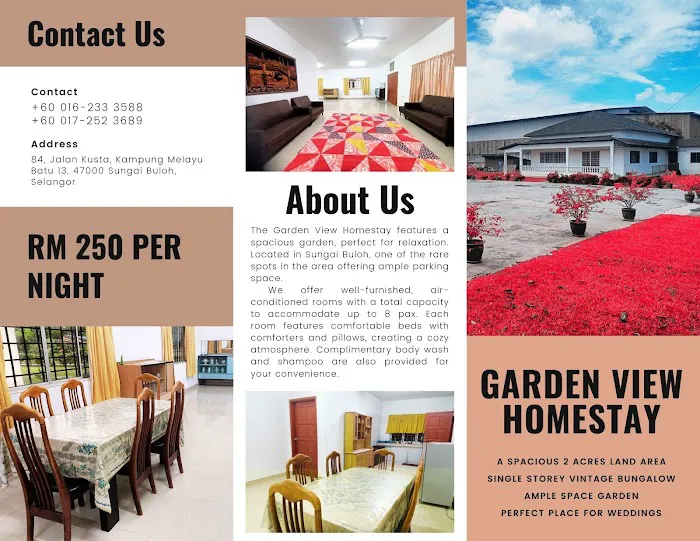 Contact Us

Contact
+60 016-233 3588
+60 017-252 3689

Address
84, Jalan Kusta, Kampung Melayu Batu 13, 47000 Sungai Buloh, Selangor

RM 250 PER NIGHT

About Us

The Garden View Homestay features a spacious garden, perfect for relaxation. Located in Sungai Buloh, one of the rare spots in the area offering ample parking space.

We offer well-furnished, air-conditioned rooms with a total capacity to accommodate up to 8 pax. Each room features comfortable beds with comforters and pillows, creating a cozy atmosphere. Complimentary body wash and shampoo are also provided for your convenience.

GARDEN VIEW HOMESTAY

A SPACIOUS 2 ACRES LAND AREA
SINGLE STOREY VINTAGE BUNGALOW
AMPLE SPACE GARDEN
PERFECT PLACE FOR WEDDINGS